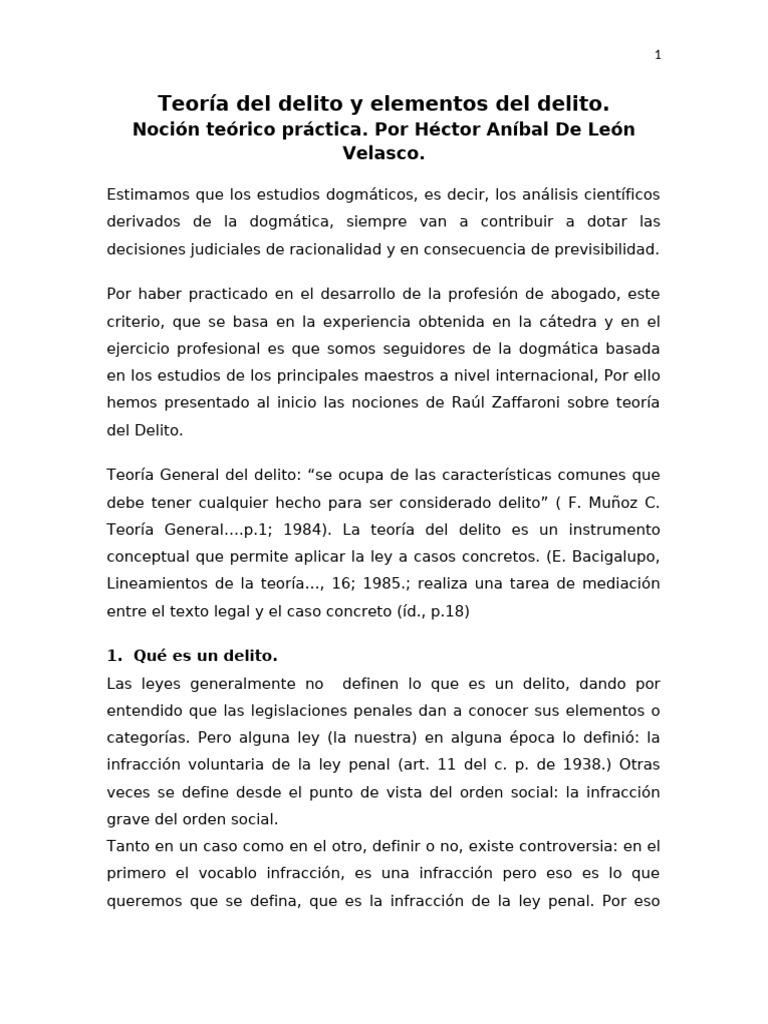 1

Teoría del delito y elementos del delito.
Noción teórico práctica. Por Héctor Aníbal De León Velasco.

Estimamos que los estudios dogmáticos, es decir, los análisis científicos derivados de la dogmática, siempre van a contribuir a dotar las decisiones judiciales de racionalidad y en consecuencia de previsibilidad.

Por haber practicado en el desarrollo de la profesión de abogado, este criterio, que se basa en la experiencia obtenida en la cátedra y en el ejercicio profesional es que somos seguidores de la dogmática basada en los estudios de los principales maestros a nivel internacional, Por ello hemos presentado al inicio las nociones de Raúl Zaffaroni sobre teoría del Delito.

Teoría General del delito: "se ocupa de las características comunes que debe tener cualquier hecho para ser considerado delito" ( F. Muñoz C. Teoría General....p.1; 1984). La teoría del delito es un instrumento conceptual que permite aplicar la ley a casos concretos. (E. Bacigalupo, Lineamientos de la teoría..., 16; 1985.; realiza una tarea de mediación entre el texto legal y el caso concreto (íd., p.18)

1. Qué es un delito.

Las leyes generalmente no definen lo que es un delito, dando por entendido que las legislaciones penales dan a conocer sus elementos o categorías. Pero alguna ley (la nuestra) en alguna época lo definió: la infracción voluntaria de la ley penal (art. 11 del c. p. de 1938.) Otras veces se define desde el punto de vista del orden social: la infracción grave del orden social.

Tanto en un caso como en el otro, definir o no, existe controversia: en el primero el vocablo infracción, es una infracción pero eso es lo que queremos que se defina, que es la infracción de la ley penal. Por eso